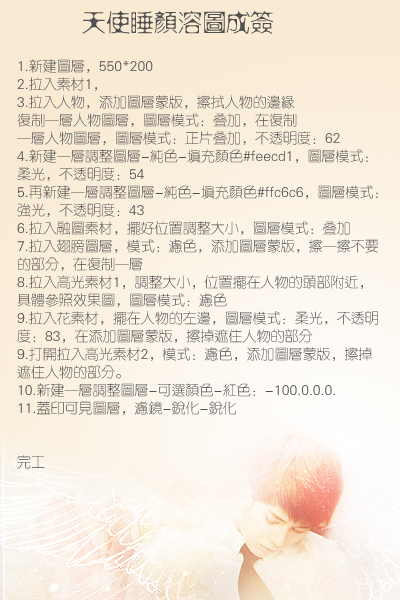 天使睡顏溶圖成簽

1.新建圖層，550*200
2.拉入素材1，
3.拉入人物，添加圖層蒙版，擦拭人物的邊緣
復制一層人物圖層，圖層模式：叠加，在復制
一層人物圖層，圖層模式：正片叠加，不透明度：62
4.新建一層調整圖層-純色-填充顏色#feecd1，圖層模式：柔光，不透明度：54
5.再新建一層調整圖層-純色-填充顏色#ffc6c6，圖層模式：強光，不透明度：43
6.拉入融圖素材，擺好位置調整大小，圖層模式：叠加
7.拉入翅膀圖層，模式：濾色，添加圖層蒙版，擦一擦不要的部分，在復制一層
8.拉入高光素材1，調整大小，位置擺在人物的頭部附近，具體參照效果圖，圖層模式：濾色
9.拉入花素材，擺在人物的左邊，圖層模式：柔光，不透明度：83，在添加圖層蒙版，擦掉遮住人物的部分
9.打開拉入高光素材2，模式：濾色，添加圖層蒙版，擦掉遮住人物的部分。
10.新建一層調整圖層-可選顏色-紅色：-100.0.0.0.
11.蓋印可見圖層，濾鏡-銳化-銳化

完工